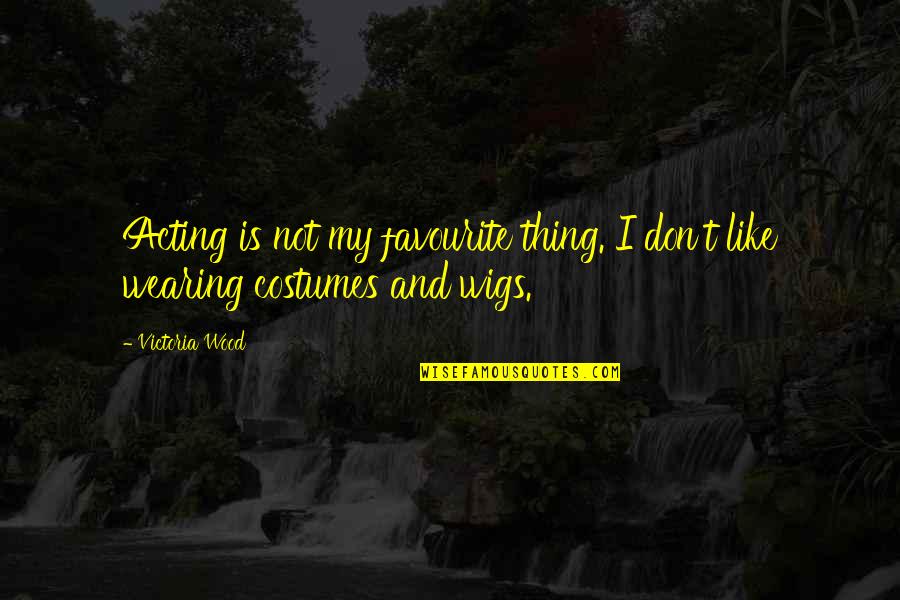 Acting is not my favourite thing. I don't like wearing costumes and wigs.

- Victoria Wood

WISEFAMOUSQUOTES.COM